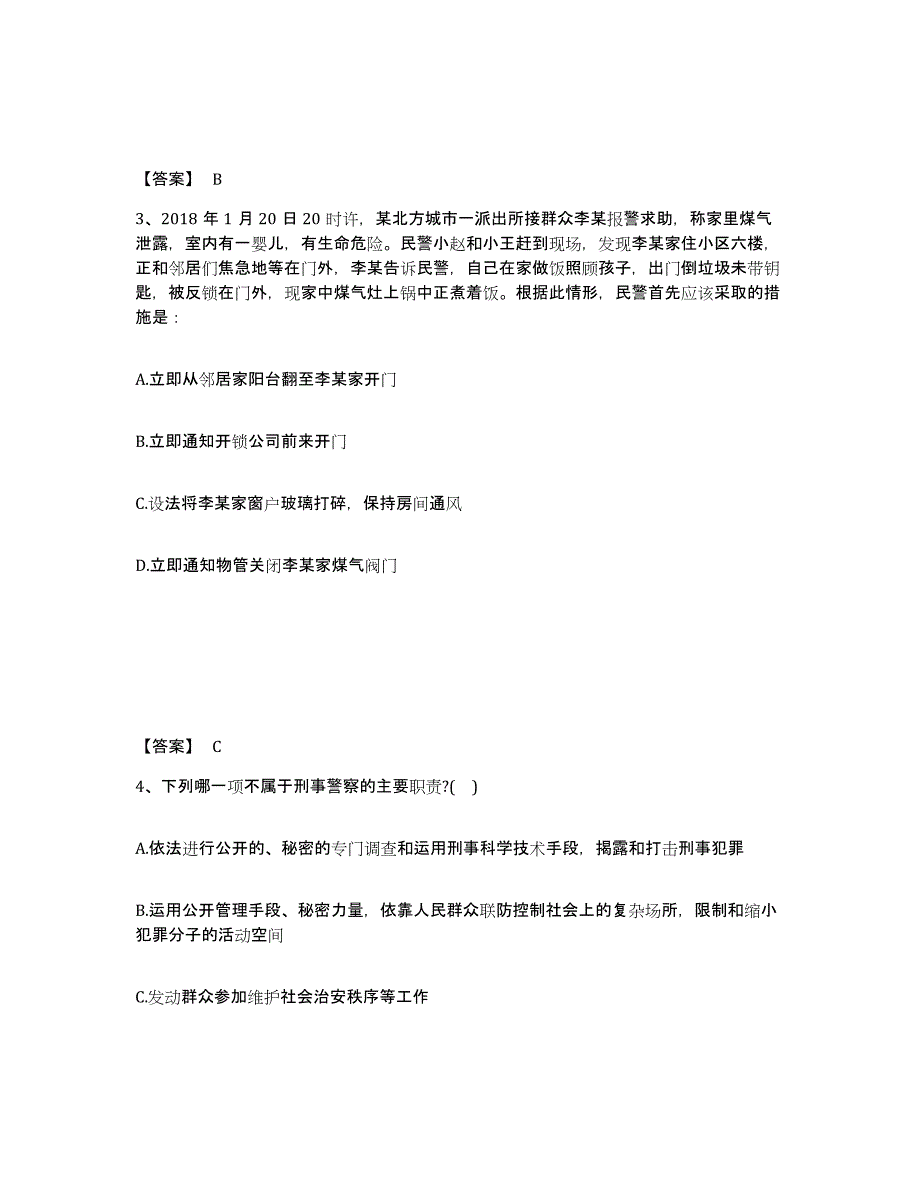 【答案】 B

3、2018 年 1 月 20 日 20 时许，某北方城市一派出所接群众李某报警求助，称家里煤气泄露，室内有一婴儿，有生命危险。民警小赵和小王赶到现场，发现李某家住小区六楼，正和邻居们焦急地等在门外，李某告诉民警，自己在家做饭照顾孩子，出门倒垃圾未带钥匙，被反锁在门外，现家中煤气灶上锅中正煮着饭。根据此情形，民警首先应该采取的措施是：

A.立即从邻居家阳台翻至李某家开门

B.立即通知开锁公司前来开门

C.设法将李某家窗户玻璃打碎，保持房间通风

D.立即通知物管关闭李某家煤气阀门

【答案】 C

4、下列哪一项不属于刑事警察的主要职责?( )

A.依法进行公开的、秘密的专门调查和运用刑事科学技术手段，揭露和打击刑事犯罪

B.运用公开管理手段、秘密力量，依靠人民群众联防控制社会上的复杂场所，限制和缩小犯罪分子的活动空间

C.发动群众参加维护社会治安秩序等工作